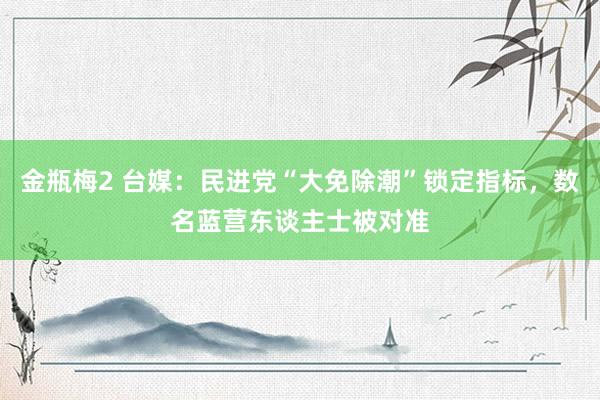 金瓶梅2 台媒：民进党“大免除潮”锁定指标，数名蓝营东谈主士被对准